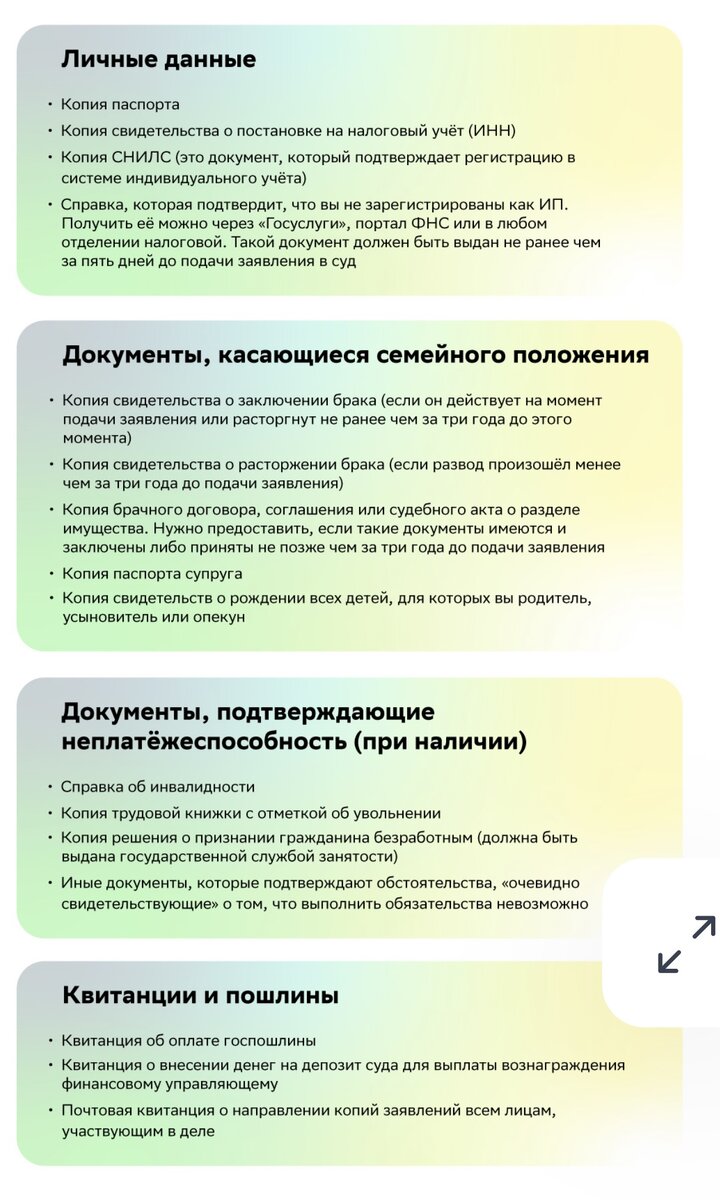 Личные данные

• Копия паспорта
• Копия свидетельства о постановке на налоговый учёт (ИНН)
• Копия СНИЛС (это документ, который подтверждает регистрацию в системе индивидуального учёта)
• Справка, которая подтвердит, что вы не зарегистрированы как ИП. Получить её можно через «Госуслуги», портал ФНС или в любом отделении налоговой. Такой документ должен быть выдан не ранее чем за пять дней до подачи заявления в суд

Документы, касающиеся семейного положения

• Копия свидетельства о заключении брака (если он действует на момент подачи заявления или расторгнут не ранее чем за три года до этого момента)
• Копия свидетельства о расторжении брака (если развод произошёл менее чем за три года до подачи заявления)
• Копия брачного договора, соглашения или судебного акта о разделе имущества. Нужно предоставить, если такие документы имеются и заключены либо приняты не позже чем за три года до подачи заявления
• Копия паспорта супруга
• Копия свидетельств о рождении всех детей, для которых вы родитель, усыновитель или опекун

Документы, подтверждающие неплатёжеспособность (при наличии)

• Справка об инвалидности
• Копия трудовой книжки с отметкой об увольнении
• Копия решения о признании гражданина безработным (должна быть выдана государственной службой занятости)
• Иные документы, которые подтверждают обстоятельства, «очевидно свидетельствующие» о том, что выполнить обязательства невозможно

Квитанции и пошлины

• Квитанция об оплате госпошлины
• Квитанция о внесении денег на депозит суда для выплаты вознаграждения финансовому управляющему
• Почтовая квитанция о направлении копий заявлений всем лицам, участвующим в деле